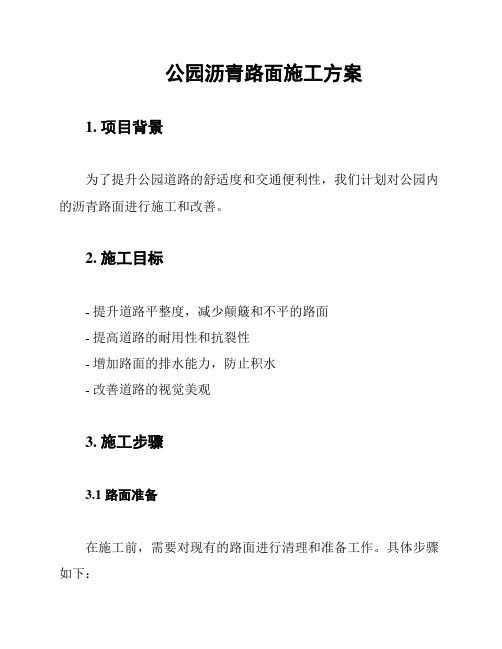 公园沥青路面施工方案

1. 项目背景

为了提升公园道路的舒适度和交通便利性，我们计划对公园内的沥青路面进行施工和改善。

2. 施工目标

- 提升道路平整度，减少颠簸和不平的路面
- 提高道路的耐用性和抗裂性
- 增加路面的排水能力，防止积水
- 改善道路的视觉美观

3. 施工步骤

3.1 路面准备

在施工前，需要对现有的路面进行清理和准备工作。具体步骤如下：